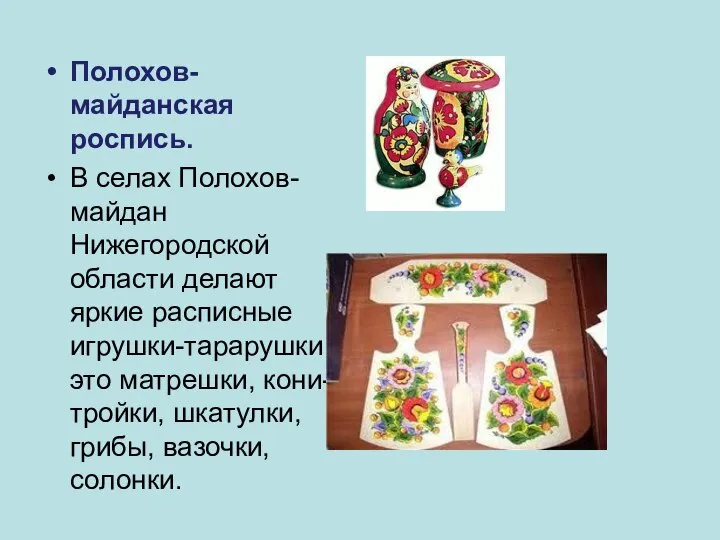 • Полохов-майданская роспись.

• В селах Полохов-майдан Нижегородской области делают яркие расписные игрушки-тарарушки это матрешки, кони-тройки, шкатулки, грибы, вазочки, солонки.